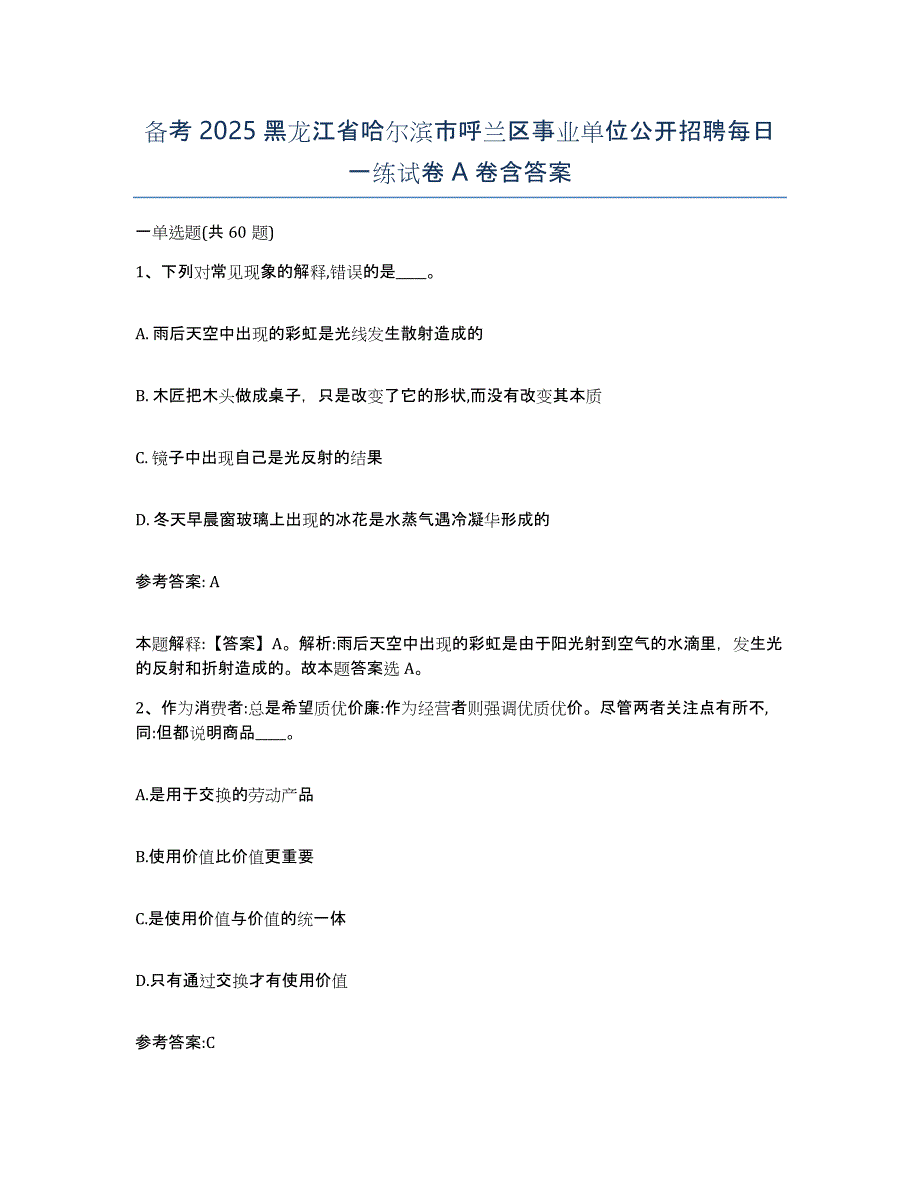 备考 2025 黑龙江省哈尔滨市呼兰区事业单位公开招聘每日一练试卷 A 卷含答案

一单选题(共 60 题)

1、下列对常见现象的解释,错误的是____。

A. 雨后天空中出现的彩虹是光线发生散射造成的

B. 木匠把木头做成桌子，只是改变了它的形状,而没有改变其本质

C. 镜子中出现自己是光反射的结果

D. 冬天早晨窗玻璃上出现的冰花是水蒸气遇冷凝华形成的

参考答案: A

本题解释:【答案】A。解析:雨后天空中出现的彩虹是由于阳光射到空气的水滴里，发生光的反射和折射造成的。故本题答案选 A。

2、作为消费者:总是希望质优价廉:作为经营者则强调优质优价。尽管两者关注点有所不,同:但都说明商品____。

A.是用于交换的劳动产品

B.使用价值比价值更重要

C.是使用价值与价值的统一体

D.只有通过交换才有使用价值

参考答案:C